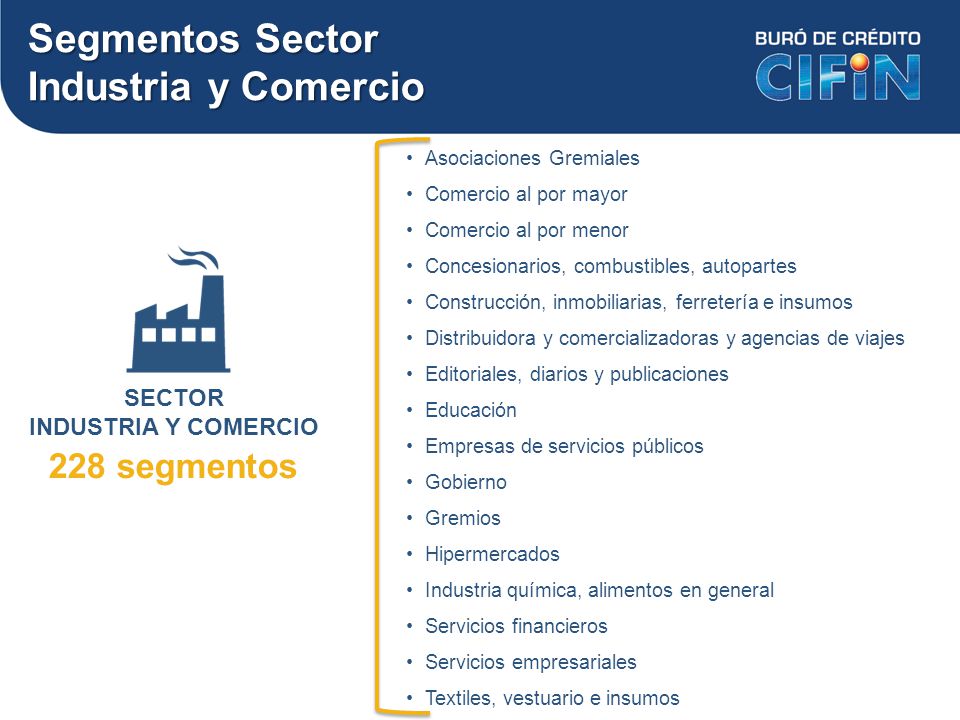 Segmentos Sector Industria y Comercio

BURÓ DE CRÉDITO
CIFIN

SECTOR
INDUSTRIA Y COMERCIO
228 segmentos

• Asociaciones Gremiales
• Comercio al por mayor
• Comercio al por menor
• Concesionarios, combustibles, autopartes
• Construcción, inmobiliarias, ferretería e insumos
• Distribuidora y comercializadoras y agencias de viajes
• Editoriales, diarios y publicaciones
• Educación
• Empresas de servicios públicos
• Gobierno
• Gremios
• Hipermercados
• Industria química, alimentos en general
• Servicios financieros
• Servicios empresariales
• Textiles, vestuario e insumos